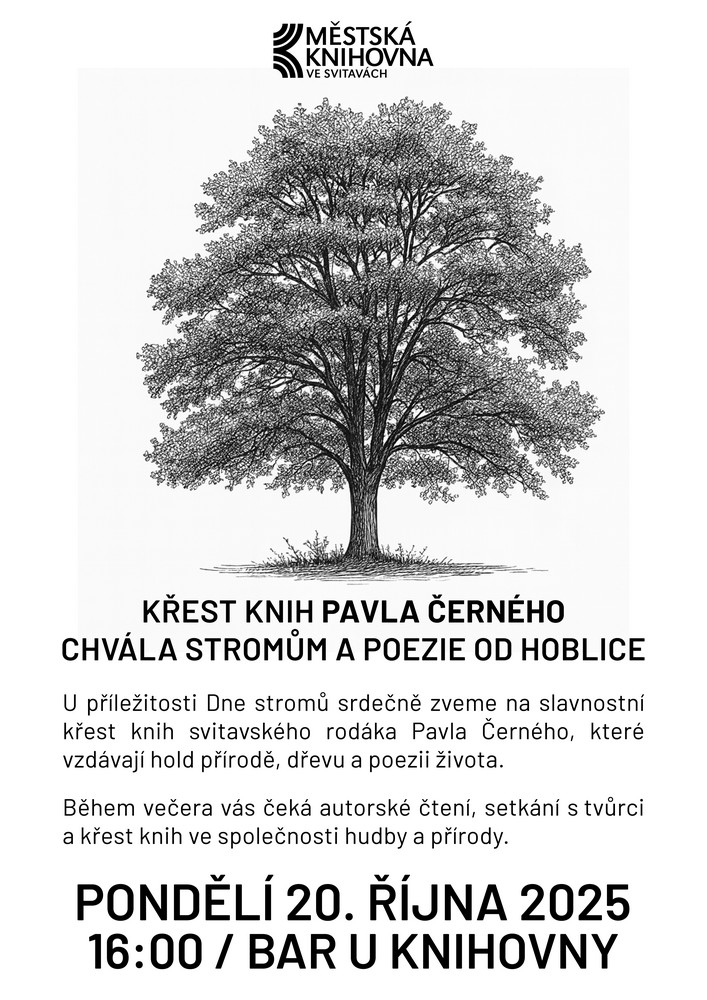 MĚSTSKÁ KNIHOVNA VE SVITAVÁCH

KŘEST KNIH PAVLA ČERNÉHO
CHVÁLA STROMŮM A POEZIE OD HOBLICE

U příležitosti Dne stromů srdečně zveme na slavnostní křest knih svitavského rodáka Pavla Černého, které vzdávají hold přírodě, dřevu a poezii života.

Během večera vás čeká autorské čtení, setkání s tvůrci a křest knih ve společnosti hudby a přírody.

PONDĚLÍ 20. ŘÍJNA 2025
16:00 / BAR U KNIHOVNY